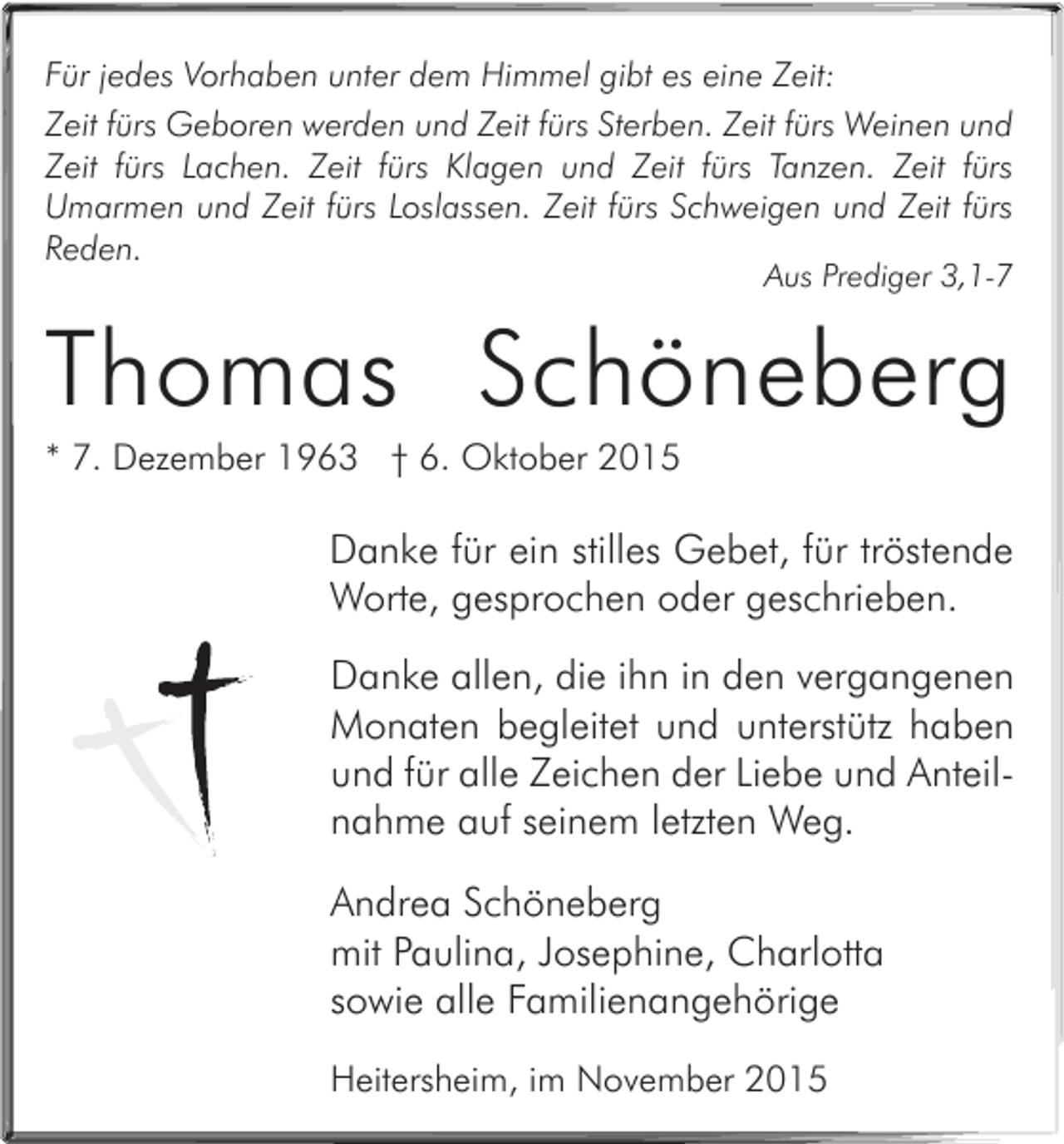 Für jedes Vorhaben unter dem Himmel gibt es eine Zeit:

Zeit fürs Geboren werden und Zeit fürs Sterben. Zeit fürs Weinen und Zeit fürs Lachen. Zeit fürs Klagen und Zeit fürs Tanzen. Zeit fürs Umarmen und Zeit fürs Loslassen. Zeit fürs Schweigen und Zeit fürs Reden.

Aus Prediger 3,1-7

Thomas Schöneberg

* 7. Dezember 1963 † 6. Oktober 2015

Danke für ein stilles Gebet, für tröstende Worte, gesprochen oder geschrieben.

Danke allen, die ihn in den vergangenen Monaten begleitet und unterstütz haben und für alle Zeichen der Liebe und Anteilnahme auf seinem letzten Weg.

Andrea Schöneberg
mit Paulina, Josephine, Charlotta
sowie alle Familienangehörige

Heitersheim, im November 2015